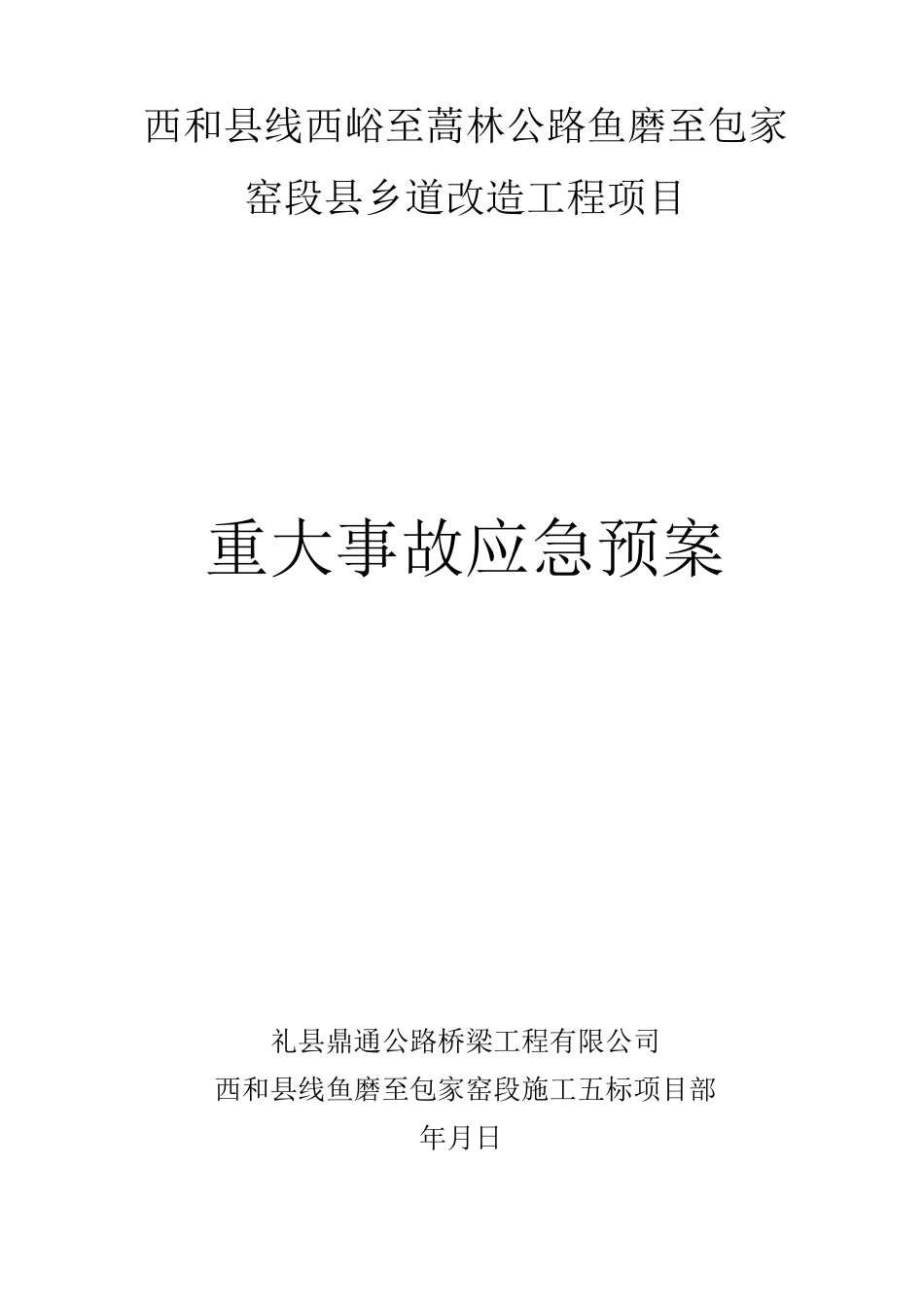 西和县线西峪至蒿林公路鱼磨至包家窑段县乡道改造工程项目

重大事故应急预案

礼县鼎通公路桥梁工程有限公司
西和县线鱼磨至包家窑段施工五标项目部
年月日